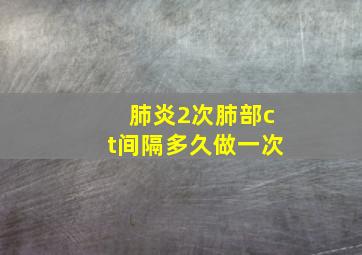 肺炎2次肺部ct间隔多久做一次